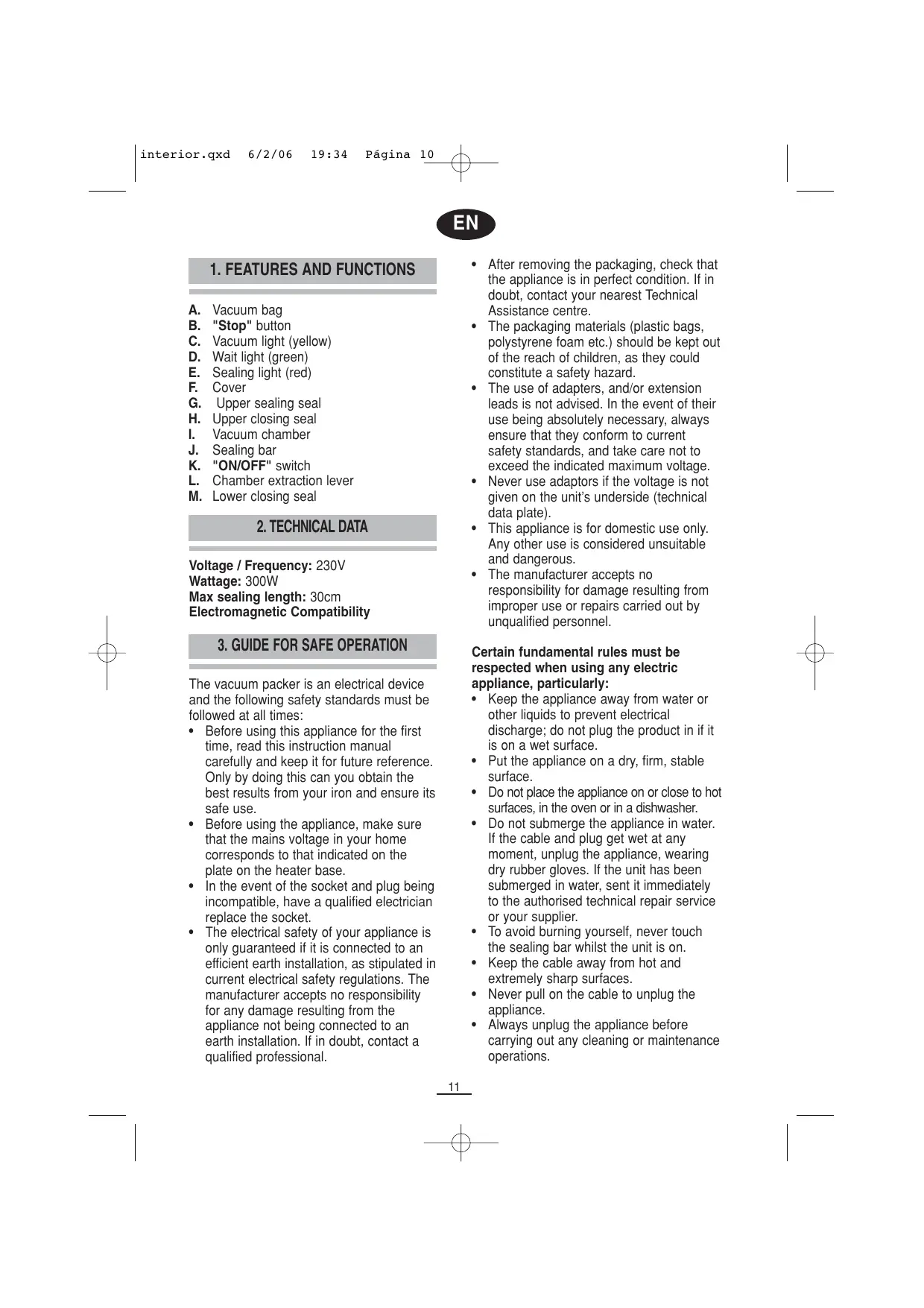 interior.qxd 6/2/06 19:34 Página 10

EN

1. FEATURES AND FUNCTIONS

A. Vacuum bag
B. "Stop" button
C. Vacuum light (yellow)
D. Wait light (green)
E. Sealing light (red)
F. Cover
G. Upper sealing seal
H. Upper closing seal
I. Vacuum chamber
J. Sealing bar
K. "ON/OFF" switch
L. Chamber extraction lever
M. Lower closing seal

2. TECHNICAL DATA

Voltage / Frequency: 230V
Wattage: 300W
Max sealing length: 30cm
Electromagnetic Compatibility

3. GUIDE FOR SAFE OPERATION

The vacuum packer is an electrical device and the following safety standards must be followed at all times:
• Before using this appliance for the first time, read this instruction manual carefully and keep it for future reference. Only by doing this can you obtain the best results from your iron and ensure its safe use.
• Before using the appliance, make sure that the mains voltage in your home corresponds to that indicated on the plate on the heater base.
• In the event of the socket and plug being incompatible, have a qualified electrician replace the socket.
• The electrical safety of your appliance is only guaranteed if it is connected to an efficient earth installation, as stipulated in current electrical safety regulations. The manufacturer accepts no responsibility for any damage resulting from the appliance not being connected to an earth installation. If in doubt, contact a qualified professional.
• After removing the packaging, check that the appliance is in perfect condition. If in doubt, contact your nearest Technical Assistance centre.
• The packaging materials (plastic bags, polystyrene foam etc.) should be kept out of the reach of children, as they could constitute a safety hazard.
• The use of adapters, and/or extension leads is not advised. In the event of their use being absolutely necessary, always ensure that they conform to current safety standards, and take care not to exceed the indicated maximum voltage.
• Never use adaptors if the voltage is not given on the unit's underside (technical data plate).
• This appliance is for domestic use only. Any other use is considered unsuitable and dangerous.
• The manufacturer accepts no responsibility for damage resulting from improper use or repairs carried out by unqualified personnel.

Certain fundamental rules must be respected when using any electric appliance, particularly:
• Keep the appliance away from water or other liquids to prevent electrical discharge; do not plug the product in if it is on a wet surface.
• Put the appliance on a dry, firm, stable surface.
• Do not place the appliance on or close to hot surfaces, in the oven or in a dishwasher.
• Do not submerge the appliance in water. If the cable and plug get wet at any moment, unplug the appliance, wearing dry rubber gloves. If the unit has been submerged in water, sent it immediately to the authorised technical repair service or your supplier.
• To avoid burning yourself, never touch the sealing bar whilst the unit is on.
• Keep the cable away from hot and extremely sharp surfaces.
• Never pull on the cable to unplug the appliance.
• Always unplug the appliance before carrying out any cleaning or maintenance operations.

11